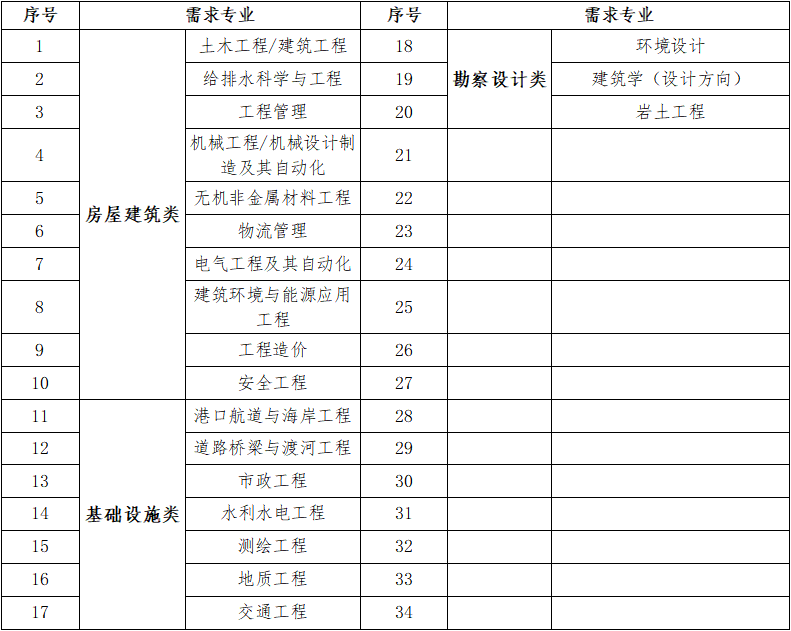 | 序号 | 需求专业 | | 序号 | 需求专业 | |
|---|---|---|---|---|---|
| 1 | 房屋建筑类 | 土木工程/建筑工程 | 18 | 勘察设计类 | 环境设计 |
| 2 | | 给排水科学与工程 | 19 | | 建筑学（设计方向） |
| 3 | | 工程管理 | 20 | | 岩土工程 |
| 4 | | 机械工程/机械设计制造及其自动化 | 21 | | |
| 5 | | 无机非金属材料工程 | 22 | | |
| 6 | | 物流管理 | 23 | | |
| 7 | | 电气工程及其自动化 | 24 | | |
| 8 | | 建筑环境与能源应用工程 | 25 | | |
| 9 | | 工程造价 | 26 | | |
| 10 | | 安全工程 | 27 | | |
| 11 | 基础设施类 | 港口航道与海岸工程 | 28 | | |
| 12 | | 道路桥梁与渡河工程 | 29 | | |
| 13 | | 市政工程 | 30 | | |
| 14 | | 水利水电工程 | 31 | | |
| 15 | | 测绘工程 | 32 | | |
| 16 | | 地质工程 | 33 | | |
| 17 | | 交通工程 | 34 | | |